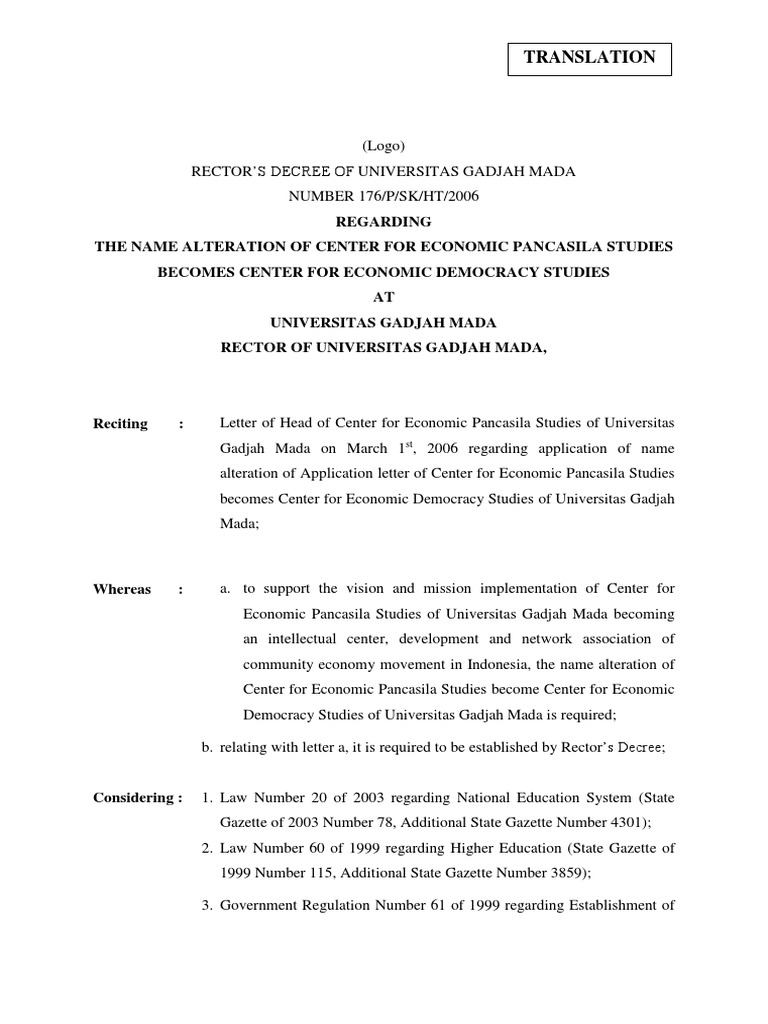 TRANSLATION

(Logo)
RECTOR'S DECREE OF UNIVERSITAS GADJAH MADA
NUMBER 176/P/SK/HT/2006
REGARDING
THE NAME ALTERATION OF CENTER FOR ECONOMIC PANCASILA STUDIES
BECOMES CENTER FOR ECONOMIC DEMOCRACY STUDIES
AT
UNIVERSITAS GADJAH MADA
RECTOR OF UNIVERSITAS GADJAH MADA,

Reciting : Letter of Head of Center for Economic Pancasila Studies of Universitas Gadjah Mada on March $1^{st}$, 2006 regarding application of name alteration of Application letter of Center for Economic Pancasila Studies becomes Center for Economic Democracy Studies of Universitas Gadjah Mada;

Whereas : a. to support the vision and mission implementation of Center for Economic Pancasila Studies of Universitas Gadjah Mada becoming an intellectual center, development and network association of community economy movement in Indonesia, the name alteration of Center for Economic Pancasila Studies become Center for Economic Democracy Studies of Universitas Gadjah Mada is required;

b. relating with letter a, it is required to be established by Rector's Decree;

Considering : 1. Law Number 20 of 2003 regarding National Education System (State Gazette of 2003 Number 78, Additional State Gazette Number 4301);

2. Law Number 60 of 1999 regarding Higher Education (State Gazette of 1999 Number 115, Additional State Gazette Number 3859);

3. Government Regulation Number 61 of 1999 regarding Establishment of